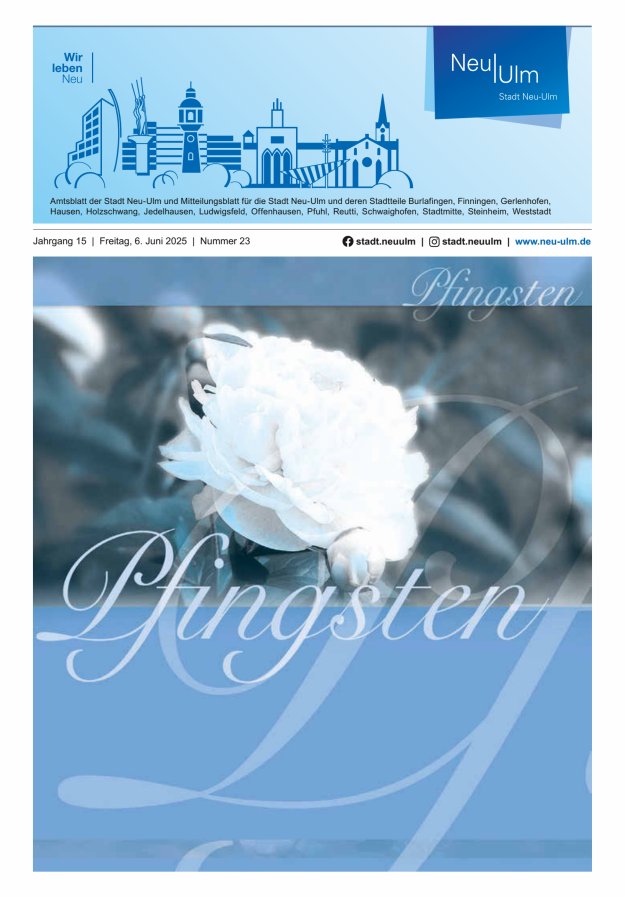 Wir
leben
Neu

Neu|Ulm
Stadt Neu-Ulm

Amtsblatt der Stadt Neu-Ulm und Mitteilungsblatt für die Stadt Neu-Ulm und deren Stadtteile Burlafingen, Finningen, Gerlenhofen, Hausen, Holzschwang, Jedelhausen, Ludwigsfeld, Offenhausen, Pfuhl, Reutti, Schwaighofen, Stadtmitte, Steinheim, Weststadt

Jahrgang 15 | Freitag, 6. Juni 2025 | Nummer 23

stadt.neuulm | stadt.neuulm | www.neu-ulm.de

Pfingsten

Pfingsten